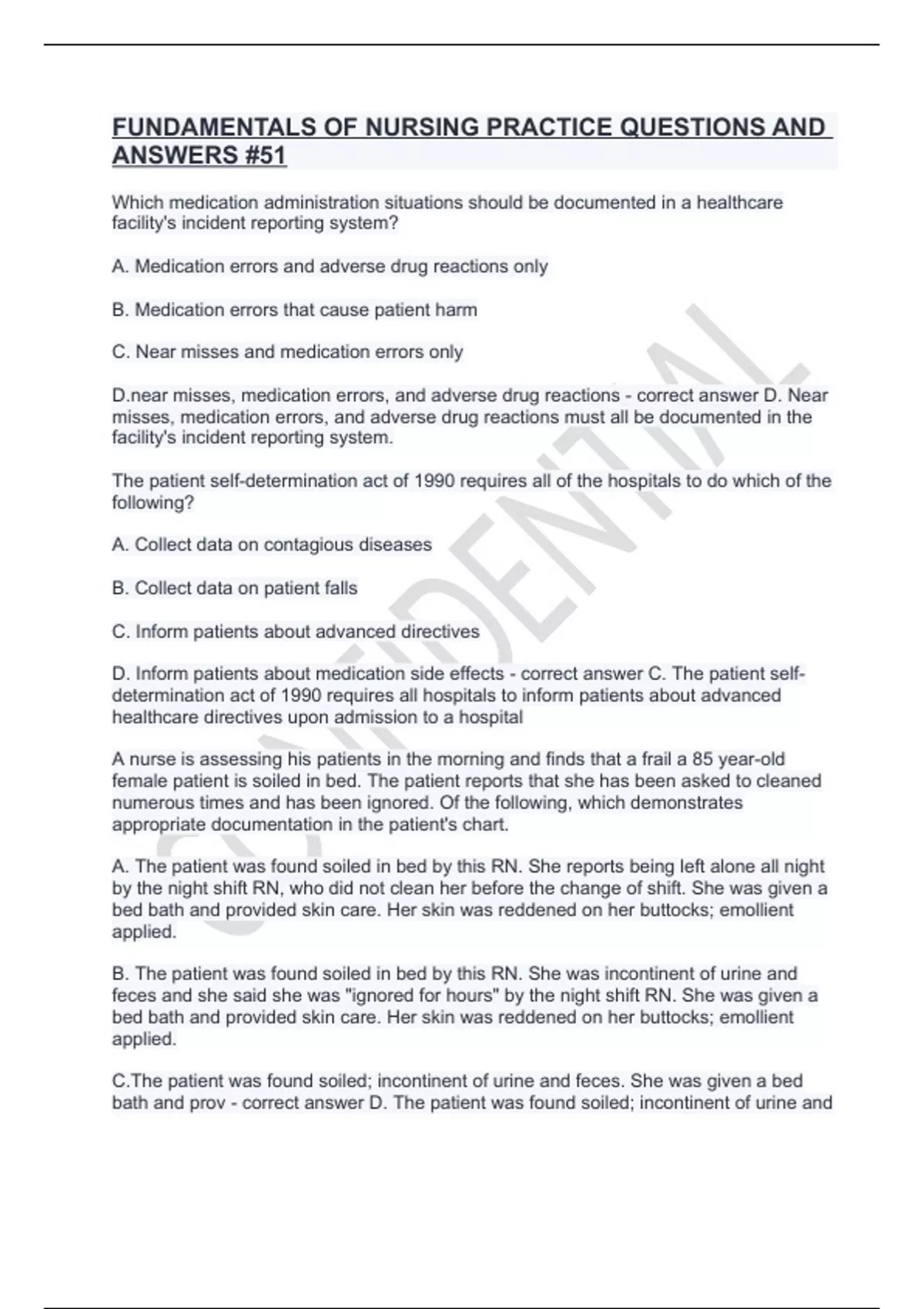 FUNDAMENTALS OF NURSING PRACTICE QUESTIONS AND ANSWERS #51

Which medication administration situations should be documented in a healthcare facility's incident reporting system?

A. Medication errors and adverse drug reactions only

B. Medication errors that cause patient harm

C. Near misses and medication errors only

D.near misses, medication errors, and adverse drug reactions - correct answer D. Near misses, medication errors, and adverse drug reactions must all be documented in the facility's incident reporting system.

The patient self-determination act of 1990 requires all of the hospitals to do which of the following?

A. Collect data on contagious diseases

B. Collect data on patient falls

C. Inform patients about advanced directives

D. Inform patients about medication side effects - correct answer C. The patient self-determination act of 1990 requires all hospitals to inform patients about advanced healthcare directives upon admission to a hospital

A nurse is assessing his patients in the morning and finds that a frail a 85 year-old female patient is soiled in bed. The patient reports that she has been asked to cleaned numerous times and has been ignored. Of the following, which demonstrates appropriate documentation in the patient's chart.

A. The patient was found soiled in bed by this RN. She reports being left alone all night by the night shift RN, who did not clean her before the change of shift. She was given a bed bath and provided skin care. Her skin was reddened on her buttocks; emollient applied.

B. The patient was found soiled in bed by this RN. She was incontinent of urine and feces and she said she was "ignored for hours" by the night shift RN. She was given a bed bath and provided skin care. Her skin was reddened on her buttocks; emollient applied.

C.The patient was found soiled; incontinent of urine and feces. She was given a bed bath and prov - correct answer D. The patient was found soiled; incontinent of urine and

CONFIDENTIAL